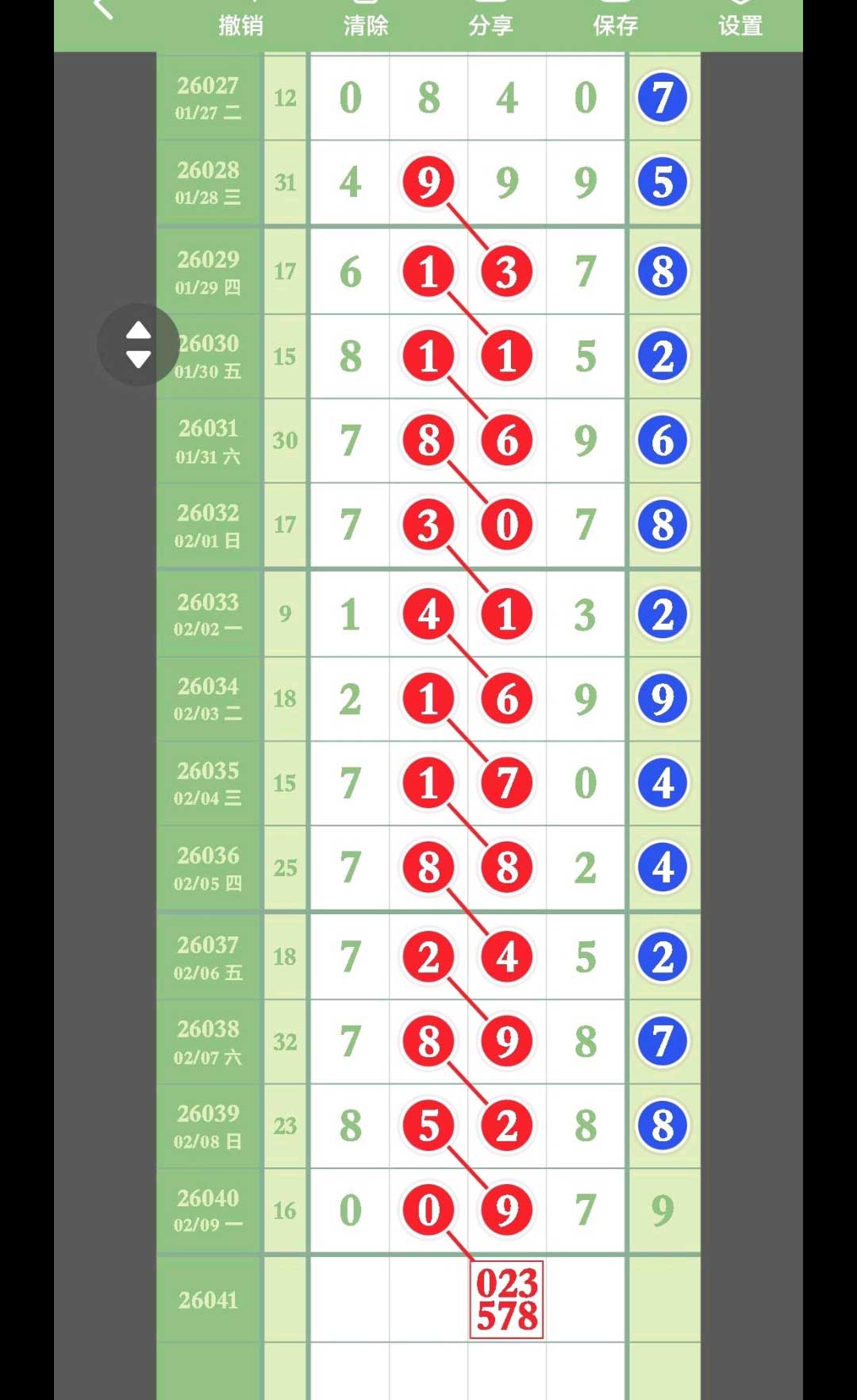 撤销 清除 分享 保存 设置

| | | | | | | |
|---|---|---|---|---|---|---|
| 26027 01/27 二 | 12 | 0 | 8 | 4 | 0 | 7 |
| 26028 01/28 三 | 31 | 4 | 9 | 9 | 9 | 5 |
| 26029 01/29 四 | 17 | 6 | 1 | 3 | 7 | 8 |
| 26030 01/30 五 | 15 | 8 | 1 | 1 | 5 | 2 |
| 26031 01/31 六 | 30 | 7 | 8 | 6 | 9 | 6 |
| 26032 02/01 日 | 17 | 7 | 3 | 0 | 7 | 8 |
| 26033 02/02 一 | 9 | 1 | 4 | 1 | 3 | 2 |
| 26034 02/03 二 | 18 | 2 | 1 | 6 | 9 | 9 |
| 26035 02/04 三 | 15 | 7 | 1 | 7 | 0 | 4 |
| 26036 02/05 四 | 25 | 7 | 8 | 8 | 2 | 4 |
| 26037 02/06 五 | 18 | 7 | 2 | 4 | 5 | 2 |
| 26038 02/07 六 | 32 | 7 | 8 | 9 | 8 | 7 |
| 26039 02/08 日 | 23 | 8 | 5 | 2 | 8 | 8 |
| 26040 02/09 一 | 16 | 0 | 0 | 9 | 7 | 9 |
| 26041 | | | | 023 578 | | |